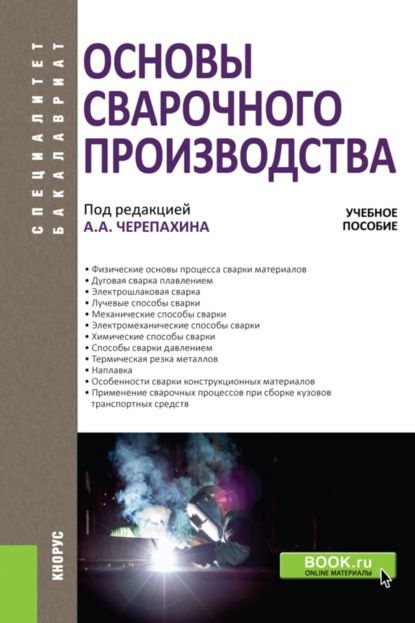 СПЕЦИАЛИТЕТ
БАКАЛАВРИАТ

ОСНОВЫ СВАРОЧНОГО ПРОИЗВОДСТВА

Под редакцией
А.А. ЧЕРЕПАХИНА

УЧЕБНОЕ ПОСОБИЕ

• Физические основы процесса сварки материалов
• Дуговая сварка плавлением
• Электрошлаковая сварка
• Лучевые способы сварки
• Механические способы сварки
• Электромеханические способы сварки
• Химические способы сварки
• Способы сварки давлением
• Термическая резка металлов
• Наплавка
• Особенности сварки конструкционных материалов
• Применение сварочных процессов при сборке кузовов транспортных средств

КНОРУС

BOOK.ru
ONLINE МАТЕРИАЛЫ